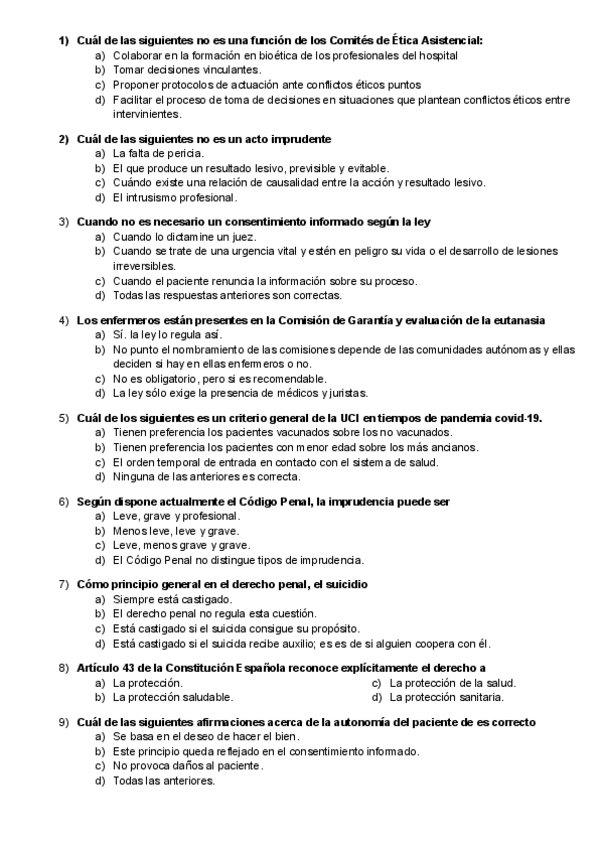 1) Cuál de las siguientes no es una función de los Comités de Ética Asistencial:
a) Colaborar en la formación en bioética de los profesionales del hospital
b) Tomar decisiones vinculantes.
c) Proponer protocolos de actuación ante conflictos éticos puntos
d) Facilitar el proceso de toma de decisiones en situaciones que plantean conflictos éticos entre intervinientes.

2) Cuál de las siguientes no es un acto imprudente
a) La falta de pericia.
b) El que produce un resultado lesivo, previsible y evitable.
c) Cuándo existe una relación de causalidad entre la acción y resultado lesivo.
d) El intrusismo profesional.

3) Cuando no es necesario un consentimiento informado según la ley
a) Cuando lo dictamine un juez.
b) Cuando se trate de una urgencia vital y estén en peligro su vida o el desarrollo de lesiones irreversibles.
c) Cuando el paciente renuncia la información sobre su proceso.
d) Todas las respuestas anteriores son correctas.

4) Los enfermeros están presentes en la Comisión de Garantía y evaluación de la eutanasia
a) Sí. la ley lo regula así.
b) No punto el nombramiento de las comisiones depende de las comunidades autónomas y ellas deciden si hay en ellas enfermeros o no.
c) No es obligatorio, pero si es recomendable.
d) La ley sólo exige la presencia de médicos y juristas.

5) Cuál de los siguientes es un criterio general de la UCI en tiempos de pandemia covid-19.
a) Tienen preferencia los pacientes vacunados sobre los no vacunados.
b) Tienen preferencia los pacientes con menor edad sobre los más ancianos.
c) El orden temporal de entrada en contacto con el sistema de salud.
d) Ninguna de las anteriores es correcta.

6) Según dispone actualmente el Código Penal, la imprudencia puede ser
a) Leve, grave y profesional.
b) Menos leve, leve y grave.
c) Leve, menos grave y grave.
d) El Código Penal no distingue tipos de imprudencia.

7) Cómo principio general en el derecho penal, el suicidio
a) Siempre está castigado.
b) El derecho penal no regula esta cuestión.
c) Está castigado si el suicida consigue su propósito.
d) Está castigado si el suicida recibe auxilio; es es de si alguien coopera con él.

8) Artículo 43 de la Constitución Española reconoce explícitamente el derecho a
a) La protección.
b) La protección saludable.
c) La protección de la salud.
d) La protección sanitaria.

9) Cuál de las siguientes afirmaciones acerca de la autonomía del paciente de es correcto
a) Se basa en el deseo de hacer el bien.
b) Este principio queda reflejado en el consentimiento informado.
c) No provoca daños al paciente.
d) Todas las anteriores.